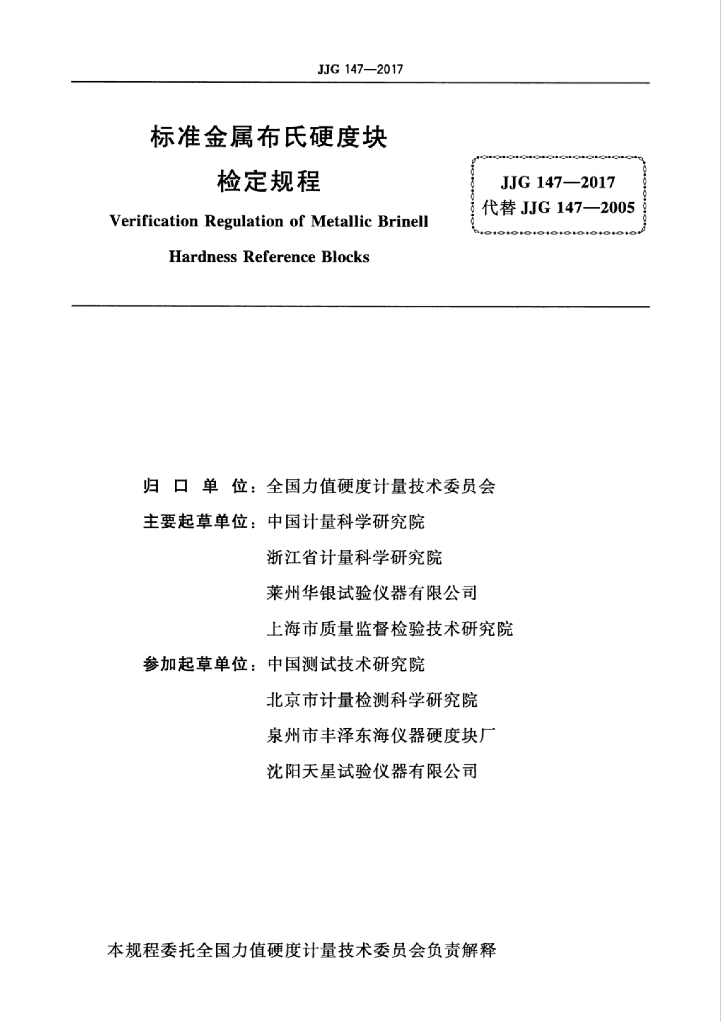 JJG 147—2017

标准金属布氏硬度块
检定规程

Verification Regulation of Metallic Brinell Hardness Reference Blocks

JJG 147—2017
代替 JJG 147—2005

归 口 单 位：全国力值硬度计量技术委员会
主要起草单位：中国计量科学研究院
浙江省计量科学研究院
莱州华银试验仪器有限公司
上海市质量监督检验技术研究院
参加起草单位：中国测试技术研究院
北京市计量检测科学研究院
泉州市丰泽东海仪器硬度块厂
沈阳天星试验仪器有限公司

本规程委托全国力值硬度计量技术委员会负责解释